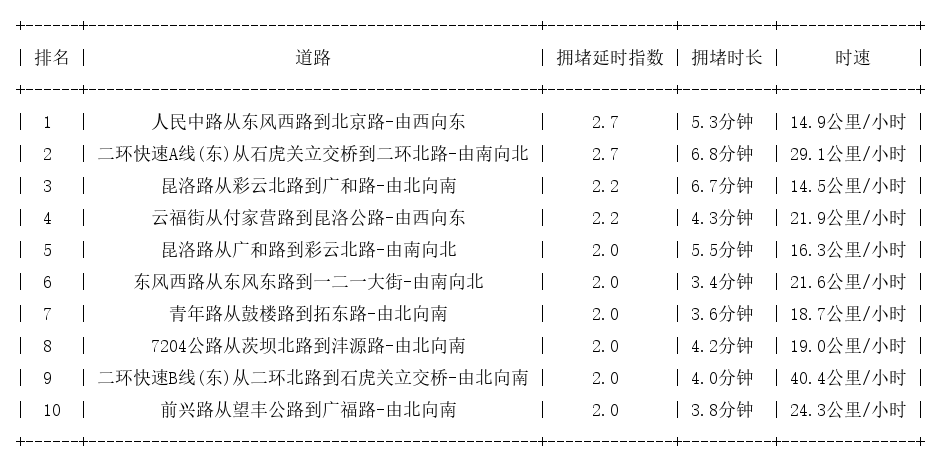 | 排名 | 道路 | 拥堵延时指数 | 拥堵时长 | 时速 |
|---|---|---|---|---|
| 1 | 人民中路从东风西路到北京路-由西向东 | 2.7 | 5.3分钟 | 14.9公里/小时 |
| 2 | 二环快速A线(东)从石虎关立交桥到二环北路-由南向北 | 2.7 | 6.8分钟 | 29.1公里/小时 |
| 3 | 昆洛路从彩云北路到广和路-由北向南 | 2.2 | 6.7分钟 | 14.5公里/小时 |
| 4 | 云福街从付家营路到昆洛公路-由西向东 | 2.2 | 4.3分钟 | 21.9公里/小时 |
| 5 | 昆洛路从广和路到彩云北路-由南向北 | 2.0 | 5.5分钟 | 16.3公里/小时 |
| 6 | 东风西路从东风东路到一二一大街-由南向北 | 2.0 | 3.4分钟 | 21.6公里/小时 |
| 7 | 青年路从鼓楼路到拓东路-由北向南 | 2.0 | 3.6分钟 | 18.7公里/小时 |
| 8 | 7204公路从茨坝北路到沣源路-由北向南 | 2.0 | 4.2分钟 | 19.0公里/小时 |
| 9 | 二环快速B线(东)从二环北路到石虎关立交桥-由北向南 | 2.0 | 4.0分钟 | 40.4公里/小时 |
| 10 | 前兴路从望丰公路到广福路-由北向南 | 2.0 | 3.8分钟 | 24.3公里/小时 |